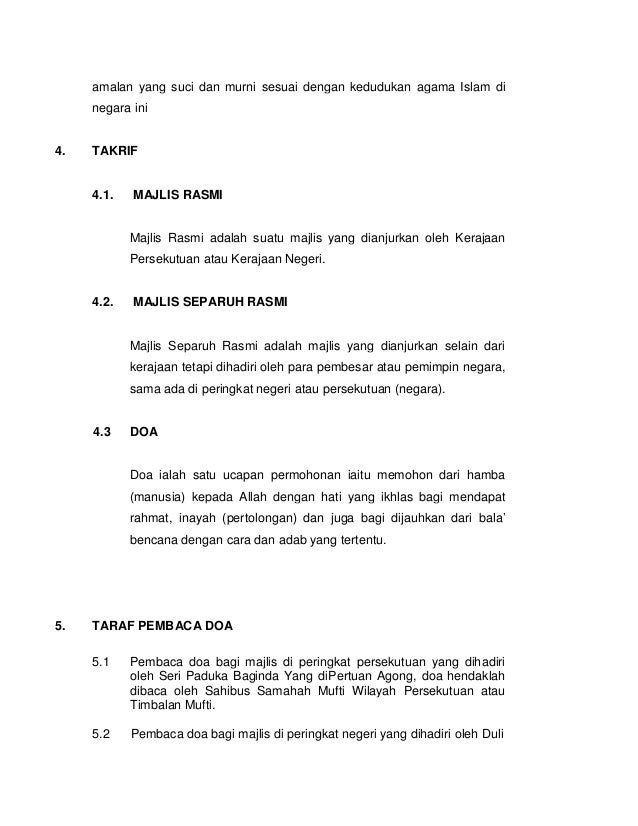 amalan yang suci dan murni sesuai dengan kedudukan agama Islam di negara ini

4. TAKRIF

4.1. MAJLIS RASMI

Majlis Rasmi adalah suatu majlis yang dianjurkan oleh Kerajaan Persekutuan atau Kerajaan Negeri.

4.2. MAJLIS SEPARUH RASMI

Majlis Separuh Rasmi adalah majlis yang dianjurkan selain dari kerajaan tetapi dihadiri oleh para pembesar atau pemimpin negara, sama ada di peringkat negeri atau persekutuan (negara).

4.3 DOA

Doa ialah satu ucapan permohonan iaitu memohon dari hamba (manusia) kepada Allah dengan hati yang ikhlas bagi mendapat rahmat, inayah (pertolongan) dan juga bagi dijauhkan dari bala' bencana dengan cara dan adab yang tertentu.

5. TARAF PEMBACA DOA

5.1 Pembaca doa bagi majlis di peringkat persekutuan yang dihadiri oleh Seri Paduka Baginda Yang diPertuan Agong, doa hendaklah dibaca oleh Sahibus Samahah Mufti Wilayah Persekutuan atau Timbalan Mufti.

5.2 Pembaca doa bagi majlis di peringkat negeri yang dihadiri oleh Duli